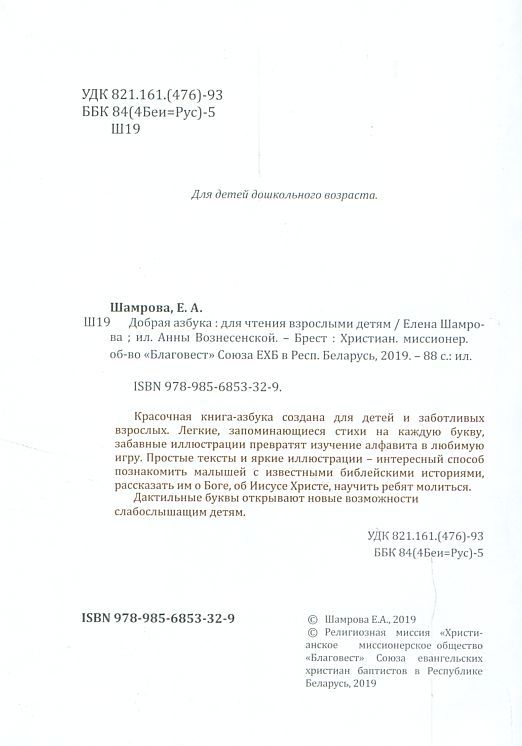 УДК 821.161.(476)-93
ББК 84(4Беи=Рус)-5
Ш19

Для детей дошкольного возраста.

Шамрова, Е. А.
Ш19 Добрая азбука : для чтения взрослыми детям / Елена Шамрова ; ил. Анны Вознесенской. – Брест : Христиан. миссионер. об-во «Благовест» Союза ЕХБ в Респ. Беларусь, 2019. – 88 с.: ил.

ISBN 978-985-6853-32-9.

Красочная книга-азбука создана для детей и заботливых взрослых. Легкие, запоминающиеся стихи на каждую букву, забавные иллюстрации превратят изучение алфавита в любимую игру. Простые тексты и яркие иллюстрации – интересный способ познакомить малышей с известными библейскими историями, рассказать им о Боге, об Иисусе Христе, научить ребят молиться.

Дактильные буквы открывают новые возможности слабослышащим детям.

УДК 821.161.(476)-93
ББК 84(4Беи=Рус)-5

ISBN 978-985-6853-32-9

© Шамрова Е.А., 2019
© Религиозная миссия «Христианское миссионерское общество «Благовест» Союза евангельских христиан баптистов в Республике Беларусь, 2019